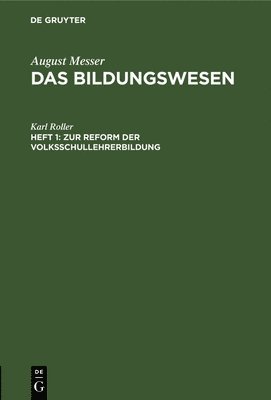 DE GRUYTER

August Messer
DAS BILDUNGSWESEN

Karl Roller
HEFT 1: ZUR REFORM DER VOLKSSCHULLEHRERBILDUNG

DE
G